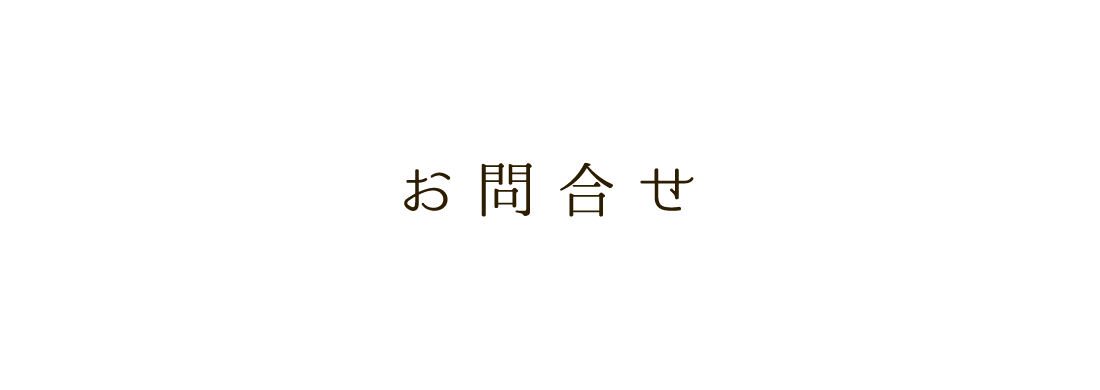 お問合せ